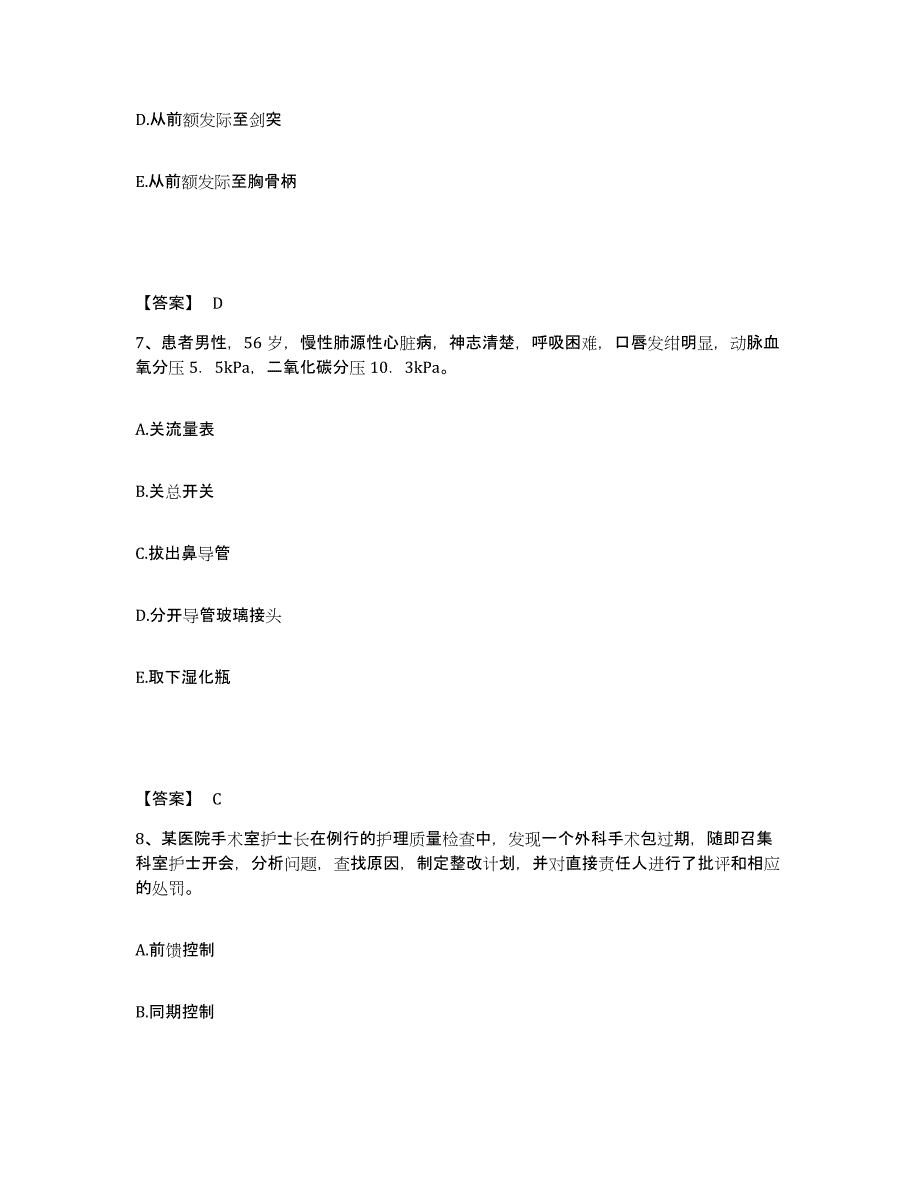 D.从前额发际至剑突

E.从前额发际至胸骨柄

【答案】 D

7、患者男性，56 岁，慢性肺源性心脏病，神志清楚，呼吸困难，口唇发绀明显，动脉血氧分压 5．5kPa，二氧化碳分压 10．3kPa。

A.关流量表

B.关总开关

C.拔出鼻导管

D.分开导管玻璃接头

E.取下湿化瓶

【答案】 C

8、某医院手术室护士长在例行的护理质量检查中，发现一个外科手术包过期，随即召集科室护士开会，分析问题，查找原因，制定整改计划，并对直接责任人进行了批评和相应的处罚。

A.前馈控制

B.同期控制